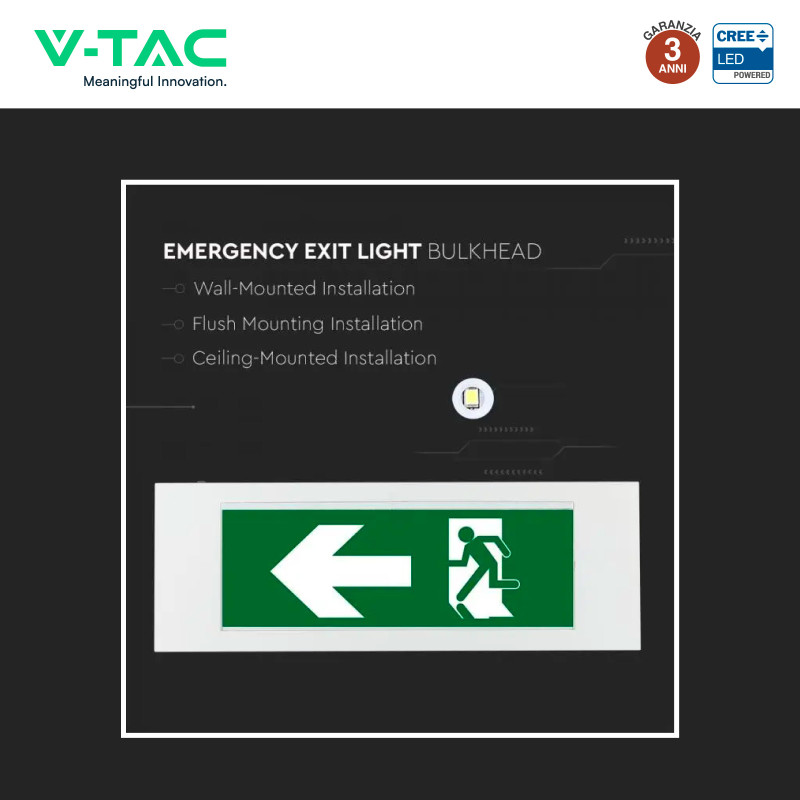 V-TAC
Meaningful Innovation.

GARANZIA
3
ANNI

CREE
LED
POWERED

EMERGENCY EXIT LIGHT BULKHEAD

Wall-Mounted Installation

Flush Mounting Installation

Ceiling-Mounted Installation